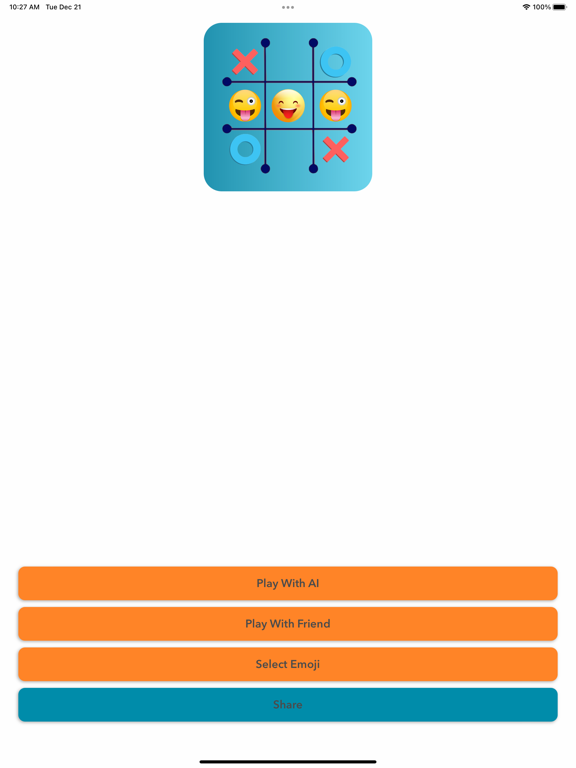 10:27 AM Tue Dec 21

100%

Play With AI

Play With Friend

Select Emoji

Share